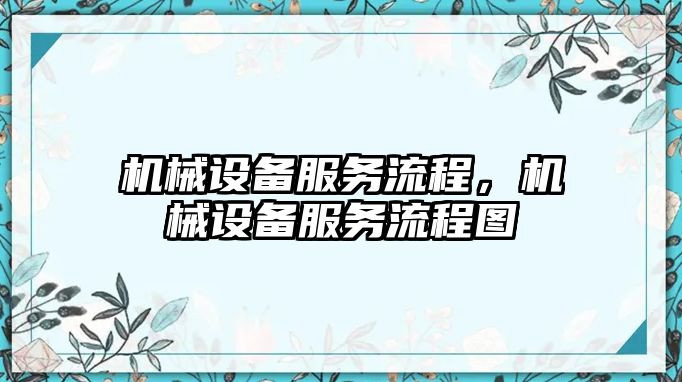 机械设备服务流程，机械设备服务流程图